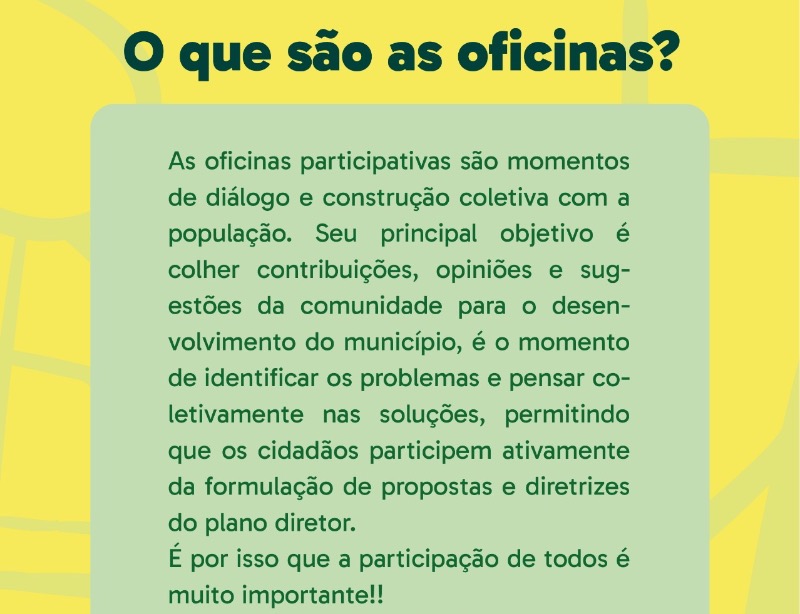 O que são as oficinas?

As oficinas participativas são momentos de diálogo e construção coletiva com a população. Seu principal objetivo é colher contribuições, opiniões e sugestões da comunidade para o desenvolvimento do município, é o momento de identificar os problemas e pensar coletivamente nas soluções, permitindo que os cidadãos participem ativamente da formulação de propostas e diretrizes do plano diretor.

É por isso que a participação de todos é muito importante!!